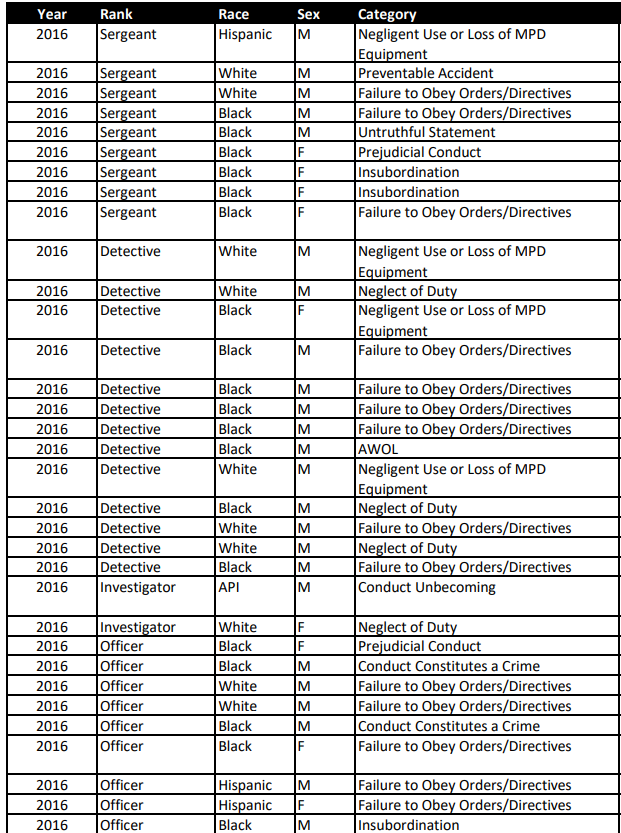 | Year | Rank | Race | Sex | Category |
|---|---|---|---|---|
| 2016 | Sergeant | Hispanic | M | Negligent Use or Loss of MPD Equipment |
| 2016 | Sergeant | White | M | Preventable Accident |
| 2016 | Sergeant | White | M | Failure to Obey Orders/Directives |
| 2016 | Sergeant | Black | M | Failure to Obey Orders/Directives |
| 2016 | Sergeant | Black | M | Untruthful Statement |
| 2016 | Sergeant | Black | F | Prejudicial Conduct |
| 2016 | Sergeant | Black | F | Insubordination |
| 2016 | Sergeant | Black | F | Insubordination |
| 2016 | Sergeant | Black | F | Failure to Obey Orders/Directives |
| 2016 | Detective | White | M | Negligent Use or Loss of MPD Equipment |
| 2016 | Detective | White | M | Neglect of Duty |
| 2016 | Detective | Black | F | Negligent Use or Loss of MPD Equipment |
| 2016 | Detective | Black | M | Failure to Obey Orders/Directives |
| 2016 | Detective | Black | M | Failure to Obey Orders/Directives |
| 2016 | Detective | Black | M | Failure to Obey Orders/Directives |
| 2016 | Detective | Black | M | Failure to Obey Orders/Directives |
| 2016 | Detective | Black | M | AWOL |
| 2016 | Detective | White | M | Negligent Use or Loss of MPD Equipment |
| 2016 | Detective | Black | M | Neglect of Duty |
| 2016 | Detective | White | M | Failure to Obey Orders/Directives |
| 2016 | Detective | White | M | Neglect of Duty |
| 2016 | Detective | Black | M | Failure to Obey Orders/Directives |
| 2016 | Investigator | API | M | Conduct Unbecoming |
| 2016 | Investigator | White | F | Neglect of Duty |
| 2016 | Officer | Black | F | Prejudicial Conduct |
| 2016 | Officer | Black | M | Conduct Constitutes a Crime |
| 2016 | Officer | White | M | Failure to Obey Orders/Directives |
| 2016 | Officer | White | M | Failure to Obey Orders/Directives |
| 2016 | Officer | Black | M | Conduct Constitutes a Crime |
| 2016 | Officer | Black | F | Failure to Obey Orders/Directives |
| 2016 | Officer | Hispanic | M | Failure to Obey Orders/Directives |
| 2016 | Officer | Hispanic | F | Failure to Obey Orders/Directives |
| 2016 | Officer | Black | M | Insubordination |